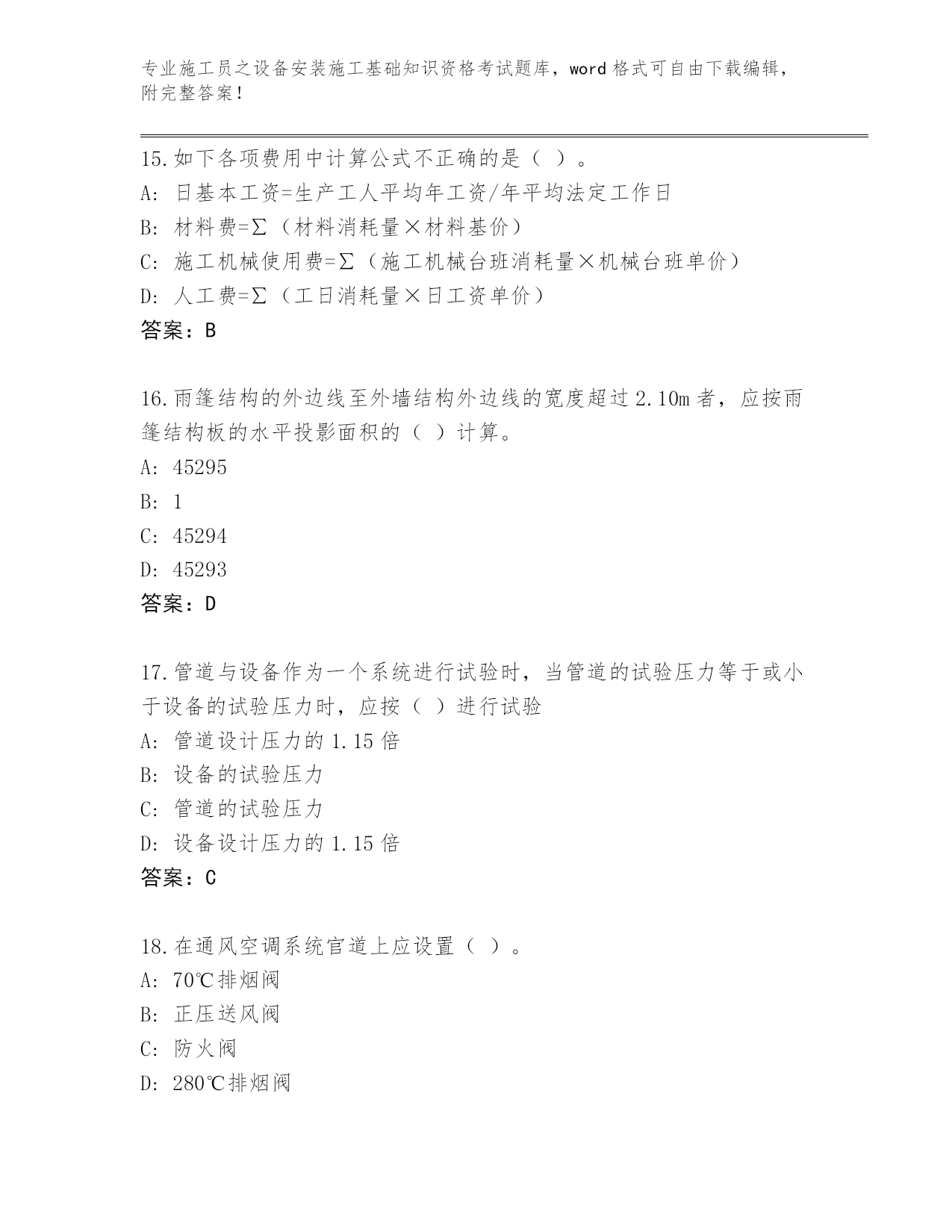 专业施工员之设备安装施工基础知识资格考试题库，word 格式可自由下载编辑，附完整答案！

15.如下各项费用中计算公式不正确的是（ ）。
A: 日基本工资=生产工人平均年工资/年平均法定工作日
B: 材料费=Σ（材料消耗量×材料基价）
C: 施工机械使用费=Σ（施工机械台班消耗量×机械台班单价）
D: 人工费=Σ（工日消耗量×日工资单价）
答案：B

16.雨篷结构的外边线至外墙结构外边线的宽度超过 2.10m 者，应按雨篷结构板的水平投影面积的（ ）计算。
A: 45295
B: 1
C: 45294
D: 45293
答案：D

17.管道与设备作为一个系统进行试验时，当管道的试验压力等于或小于设备的试验压力时，应按（ ）进行试验
A: 管道设计压力的 1.15 倍
B: 设备的试验压力
C: 管道的试验压力
D: 设备设计压力的 1.15 倍
答案：C

18.在通风空调系统官道上应设置（ ）。
A: 70℃排烟阀
B: 正压送风阀
C: 防火阀
D: 280℃排烟阀